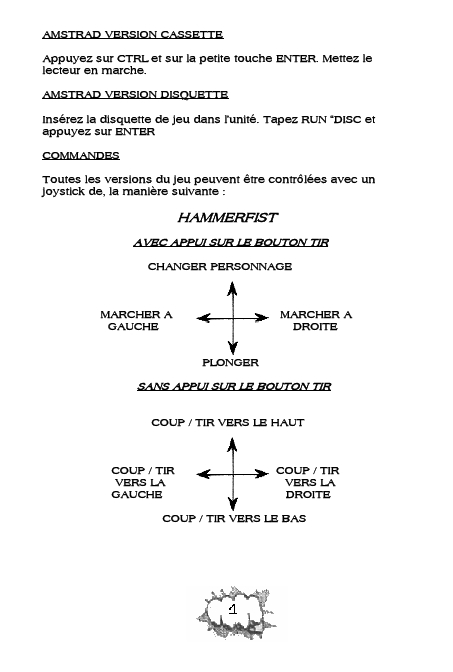 AMSTRAD VERSION CASSETTE

Appuyez sur CTRL et sur la petite touche ENTER. Mettez le lecteur en marche.

AMSTRAD VERSION DISQUETTE

Insérez la disquette de jeu dans l'unité. Tapez RUN "DISC et appuyez sur ENTER

COMMANDES

Toutes les versions du jeu peuvent être contrôlées avec un joystick de, la manière suivante :

HAMMERFIST

AVEC APPUI SUR LE BOUTON TIR

CHANGER PERSONNAGE

MARCHER A GAUCHE

MARCHER A DROITE

PLONGER

SANS APPUI SUR LE BOUTON TIR

COUP / TIR VERS LE HAUT

COUP / TIR VERS LA GAUCHE

COUP / TIR VERS LA DROITE

COUP / TIR VERS LE BAS

1